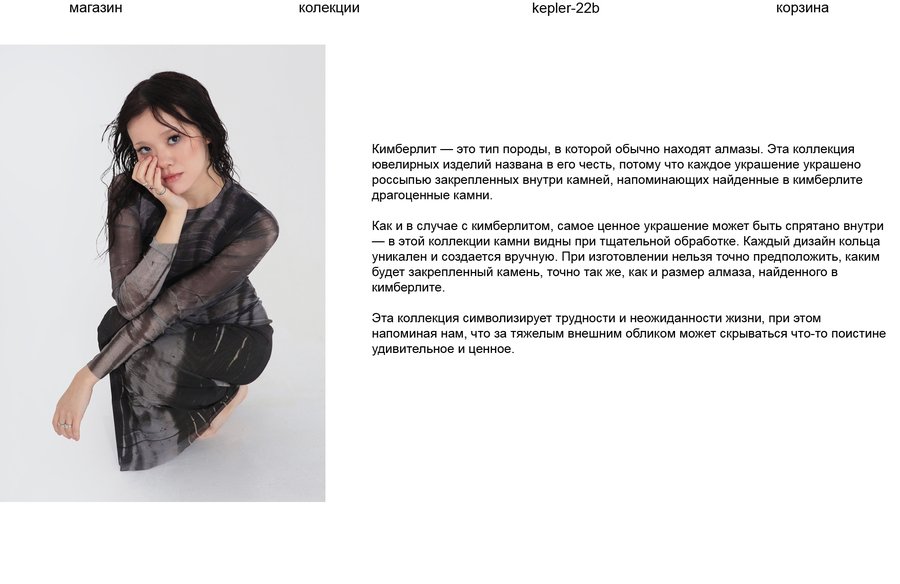 магазин колекции kepler-22b корзина

Кимберлит — это тип породы, в которой обычно находят алмазы. Эта коллекция ювелирных изделий названа в его честь, потому что каждое украшение украшено россыпью закрепленных внутри камней, напоминающих найденные в кимберлите драгоценные камни.

Как и в случае с кимберлитом, самое ценное украшение может быть спрятано внутри — в этой коллекции камни видны при тщательной обработке. Каждый дизайн кольца уникален и создается вручную. При изготовлении нельзя точно предположить, каким будет закрепленный камень, точно так же, как и размер алмаза, найденного в кимберлите.

Эта коллекция символизирует трудности и неожиданности жизни, при этом напоминая нам, что за тяжелым внешним обликом может скрываться что-то поистине удивительное и ценное.